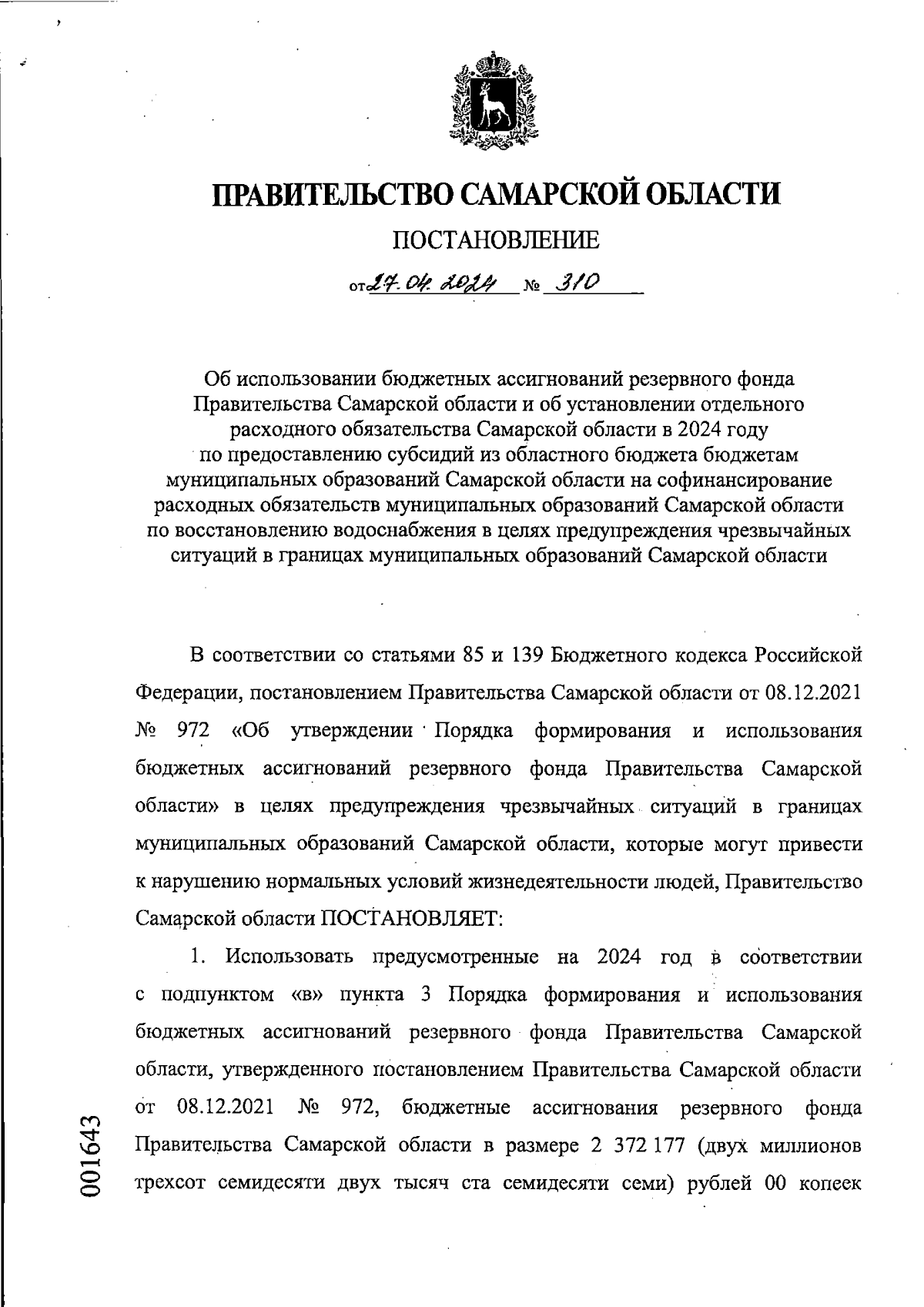 ПРАВИТЕЛЬСТВО САМАРСКОЙ ОБЛАСТИ

ПОСТАНОВЛЕНИЕ

от 27.04.2024 № 310

Об использовании бюджетных ассигнований резервного фонда Правительства Самарской области и об установлении отдельного расходного обязательства Самарской области в 2024 году по предоставлению субсидий из областного бюджета бюджетам муниципальных образований Самарской области на софинансирование расходных обязательств муниципальных образований Самарской области по восстановлению водоснабжения в целях предупреждения чрезвычайных ситуаций в границах муниципальных образований Самарской области

В соответствии со статьями 85 и 139 Бюджетного кодекса Российской Федерации, постановлением Правительства Самарской области от 08.12.2021 № 972 «Об утверждении Порядка формирования и использования бюджетных ассигнований резервного фонда Правительства Самарской области» в целях предупреждения чрезвычайных ситуаций в границах муниципальных образований Самарской области, которые могут привести к нарушению нормальных условий жизнедеятельности людей, Правительство Самарской области ПОСТАНОВЛЯЕТ:

1. Использовать предусмотренные на 2024 год в соответствии с подпунктом «в» пункта 3 Порядка формирования и использования бюджетных ассигнований резервного фонда Правительства Самарской области, утвержденного постановлением Правительства Самарской области от 08.12.2021 № 972, бюджетные ассигнования резервного фонда Правительства Самарской области в размере 2 372 177 (двух миллионов трехсот семидесяти двух тысяч ста семидесяти семи) рублей 00 копеек

001643